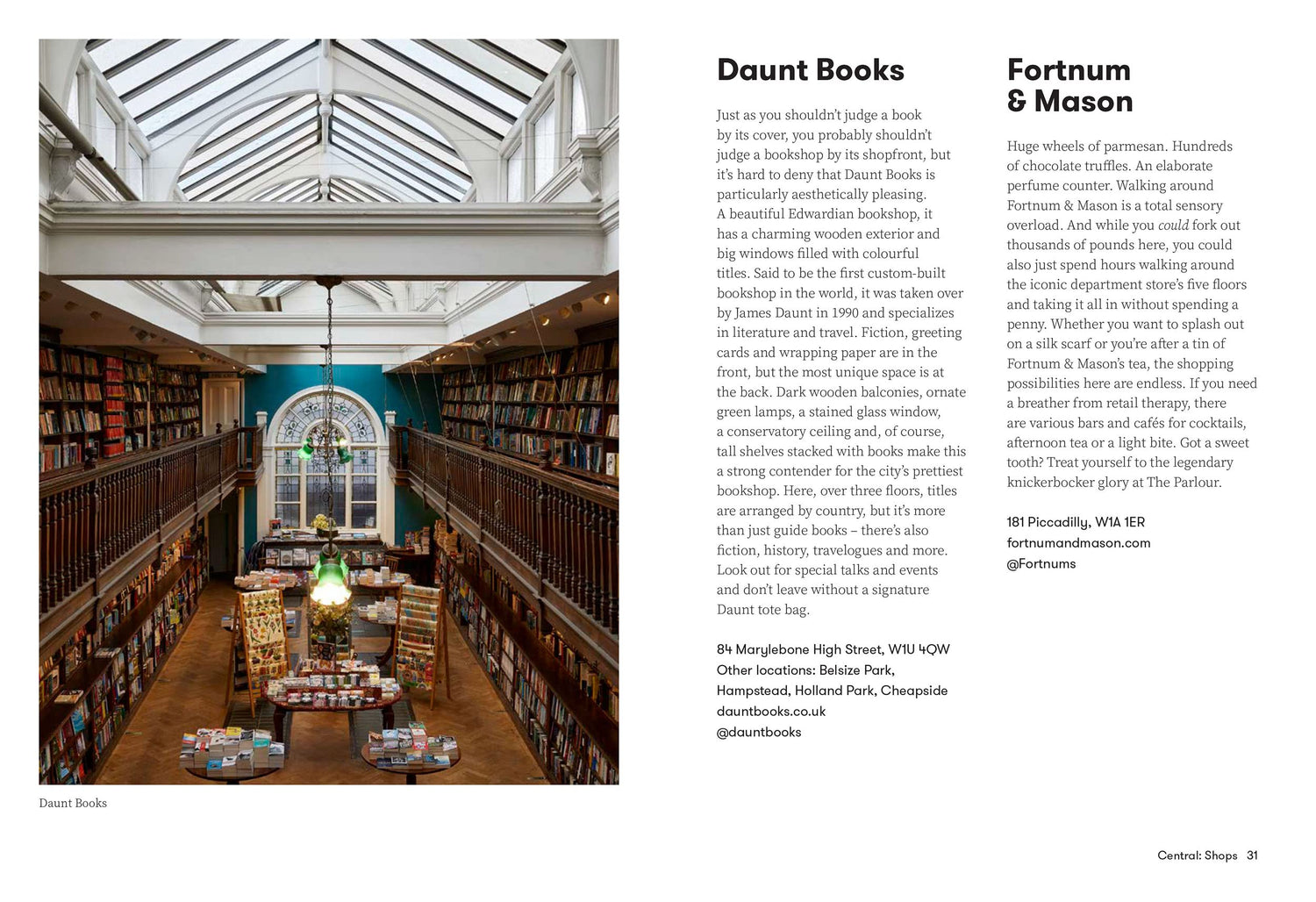 Daunt Books

Daunt Books

Just as you shouldn't judge a book by its cover, you probably shouldn't judge a bookshop by its shopfront, but it's hard to deny that Daunt Books is particularly aesthetically pleasing. A beautiful Edwardian bookshop, it has a charming wooden exterior and big windows filled with colourful titles. Said to be the first custom-built bookshop in the world, it was taken over by James Daunt in 1990 and specializes in literature and travel. Fiction, greeting cards and wrapping paper are in the front, but the most unique space is at the back. Dark wooden balconies, ornate green lamps, a stained glass window, a conservatory ceiling and, of course, tall shelves stacked with books make this a strong contender for the city's prettiest bookshop. Here, over three floors, titles are arranged by country, but it's more than just guide books – there's also fiction, history, travelogues and more. Look out for special talks and events and don't leave without a signature Daunt tote bag.

84 Marylebone High Street, W1U 4QW
Other locations: Belsize Park, Hampstead, Holland Park, Cheapside
dauntbooks.co.uk
@dauntbooks

Fortnum & Mason

Huge wheels of parmesan. Hundreds of chocolate truffles. An elaborate perfume counter. Walking around Fortnum & Mason is a total sensory overload. And while you could fork out thousands of pounds here, you could also just spend hours walking around the iconic department store's five floors and taking it all in without spending a penny. Whether you want to splash out on a silk scarf or you're after a tin of Fortnum & Mason's tea, the shopping possibilities here are endless. If you need a breather from retail therapy, there are various bars and cafés for cocktails, afternoon tea or a light bite. Got a sweet tooth? Treat yourself to the legendary knickerbocker glory at The Parlour.

181 Piccadilly, W1A 1ER
fortnumandmason.com
@Fortnums

Central: Shops 31